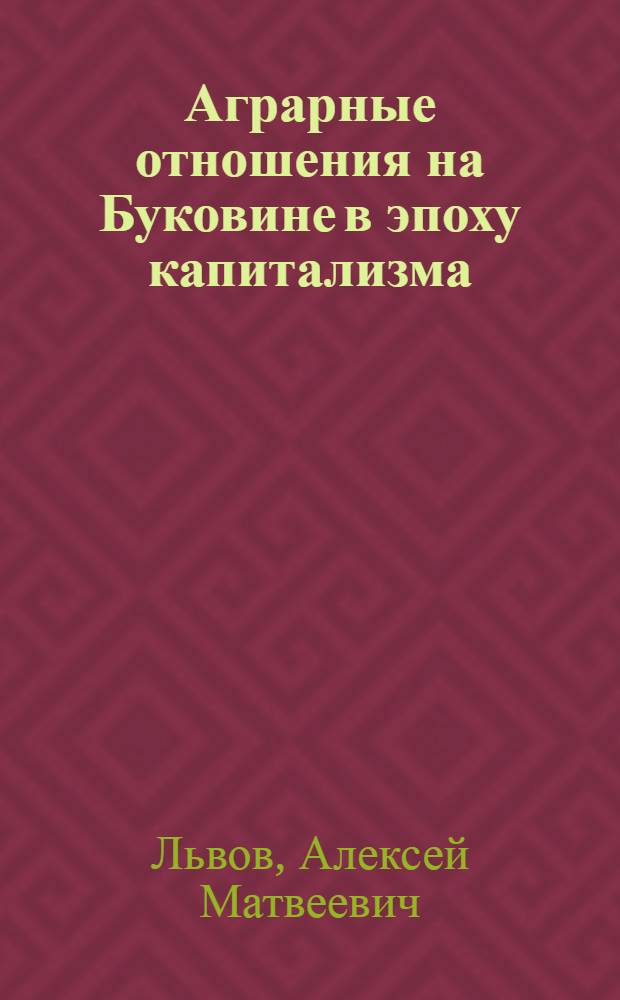 Аграрные отношения на Буковине в эпоху капитализма

Львов, Алексей Матвеевич